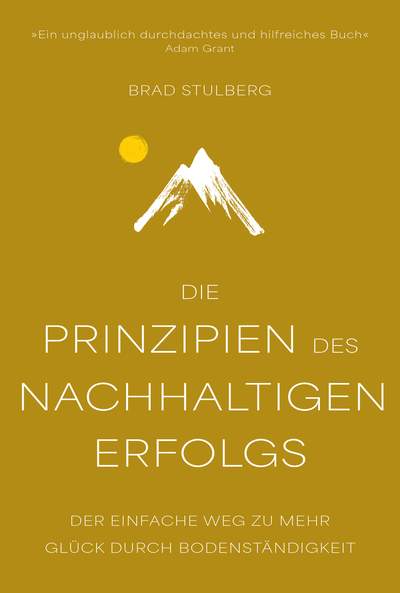 »Ein unglaublich durchdachtes und hilfreiches Buch«
Adam Grant

BRAD STULBERG

DIE
PRINZIPIEN DES
NACHHALTIGEN
ERFOLGS

DER EINFACHE WEG ZU MEHR
GLÜCK DURCH BODENSTÄNDIGKEIT